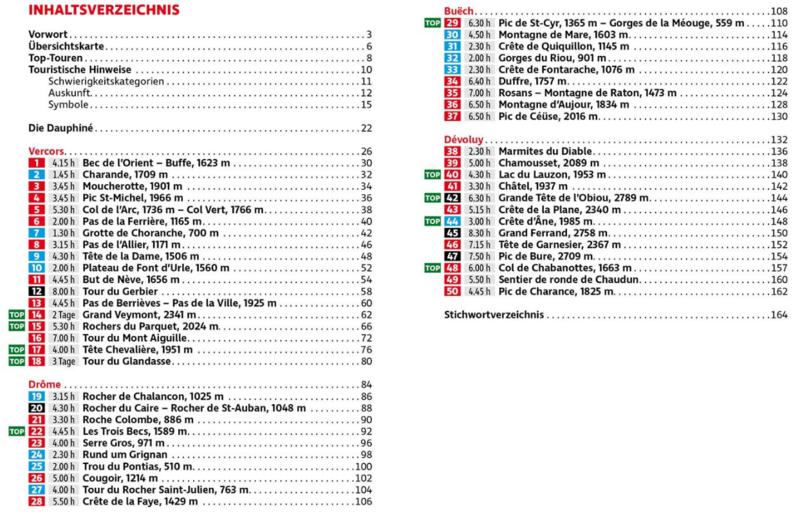 INHALTSVERZEICHNIS

Vorwort . . . 3
Übersichtskarte . . . 6
Top-Touren . . . 8
Touristische Hinweise . . . 10
Schwierigkeitskategorien . . . 11
Auskunft . . . 12
Symbole . . . 15

Die Dauphiné . . . 22

Vercors . . . 26
1 4.15 h Bec de l'Orient – Buffe, 1623 m . . . 30
2 1.45 h Charande, 1709 m . . . 32
3 3.45 h Moucherotte, 1901 m . . . 34
4 3.45 h Pic St-Michel, 1966 m . . . 36
5 5.30 h Col de l'Arc, 1736 m – Col Vert, 1766 m . . . 38
6 2.00 h Pas de la Ferrière, 1165 m . . . 40
7 1.30 h Grotte de Choranche, 700 m . . . 42
8 3.15 h Pas de l'Allier, 1171 m . . . 46
9 4.30 h Tête de la Dame, 1506 m . . . 48
10 2.00 h Plateau de Font d'Urle, 1560 m . . . 52
11 4.45 h But de Nève, 1656 m . . . 54
12 8.00 h Tour du Gerbier . . . 58
13 4.45 h Pas de Berrièves – Pas de la Ville, 1925 m . . . 60
TOP 14 2 Tage Grand Veymont, 2341 m . . . 62
TOP 15 5.30 h Rochers du Parquet, 2024 m . . . 66
16 7.00 h Tour du Mont Aiguille . . . 72
TOP 17 4.00 h Tête Chevalière, 1951 m . . . 76
TOP 18 3 Tage Tour du Glandasse . . . 80

Drôme . . . 84
19 3.15 h Rocher de Chalancon, 1025 m . . . 86
20 4.30 h Rocher du Caire – Rocher de St-Auban, 1048 m . . . 88
21 3.30 h Roche Colombe, 886 m . . . 90
TOP 22 4.45 h Les Trois Becs, 1589 m . . . 92
23 4.00 h Serre Gros, 971 m . . . 96
24 2.30 h Rund um Grignan . . . 98
25 2.00 h Trou du Pontias, 510 m . . . 100
26 5.00 h Cougoir, 1214 m . . . 102
27 4.00 h Tour du Rocher Saint-Julien, 763 m . . . 104
28 5.50 h Crête de la Faye, 1429 m . . . 106

Buëch . . . 108
TOP 29 6.30 h Pic de St-Cyr, 1365 m – Gorges de la Méouge, 559 m . . . 110
30 4.50 h Montagne de Mare, 1603 m . . . 114
31 2.30 h Crête de Quiquillon, 1145 m . . . 116
32 2.00 h Gorges du Riou, 901 m . . . 118
33 2.30 h Crête de Fontarache, 1076 m . . . 120
34 6.40 h Duffre, 1757 m . . . 122
35 7.00 h Rosans – Montagne de Raton, 1473 m . . . 124
36 6.50 h Montagne d'Aujour, 1834 m . . . 128
37 6.50 h Pic de Céüse, 2016 m . . . 130

Dévoluy . . . 132
38 2.30 h Marmites du Diable . . . 136
39 5.00 h Chamousset, 2089 m . . . 138
TOP 40 4.30 h Lac du Lauzon, 1953 m . . . 140
41 3.30 h Châtel, 1937 m . . . 142
TOP 42 6.30 h Grande Tête de l'Obiou, 2789 m . . . 144
43 5.15 h Crête de la Plane, 2340 m . . . 146
TOP 44 3.00 h Crête d'Âne, 1985 m . . . 148
45 8.30 h Grand Ferrand, 2758 m . . . 150
46 7.15 h Tête de Garnesier, 2367 m . . . 152
47 7.50 h Pic de Bure, 2709 m . . . 154
TOP 48 6.00 h Col de Chabanottes, 1663 m . . . 157
49 5.50 h Sentier de ronde de Chaudun . . . 160
50 4.45 h Pic de Charance, 1825 m . . . 162

Stichwortverzeichnis . . . 164